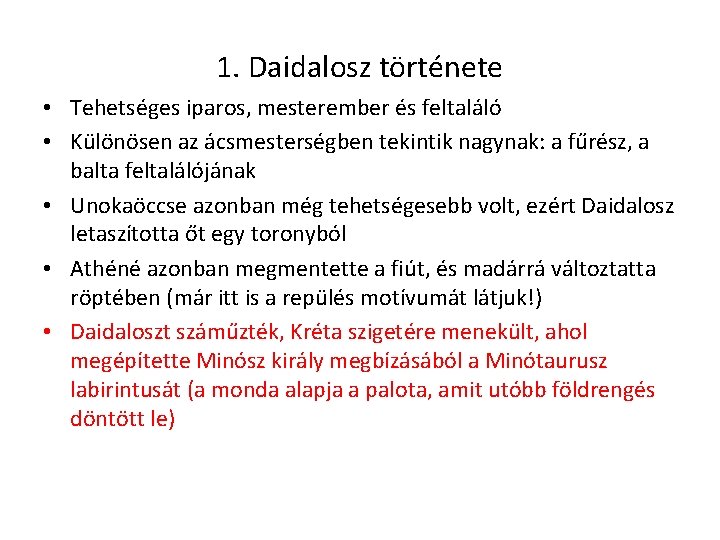 1. Daidalosz története

• Tehetséges iparos, mesterember és feltaláló
• Különösen az ácsmesterségben tekintik nagynak: a fűrész, a balta feltalálójának
• Unokaöccse azonban még tehetségesebb volt, ezért Daidalosz letaszította őt egy toronyból
• Athéné azonban megmentette a fiút, és madárrá változtatta röptében (már itt is a repülés motívumát látjuk!)
• Daidaloszt száműzték, Kréta szigetére menekült, ahol megépítette Minósz király megbízásából a Minótaurusz labirintusát (a monda alapja a palota, amit utóbb földrengés döntött le)